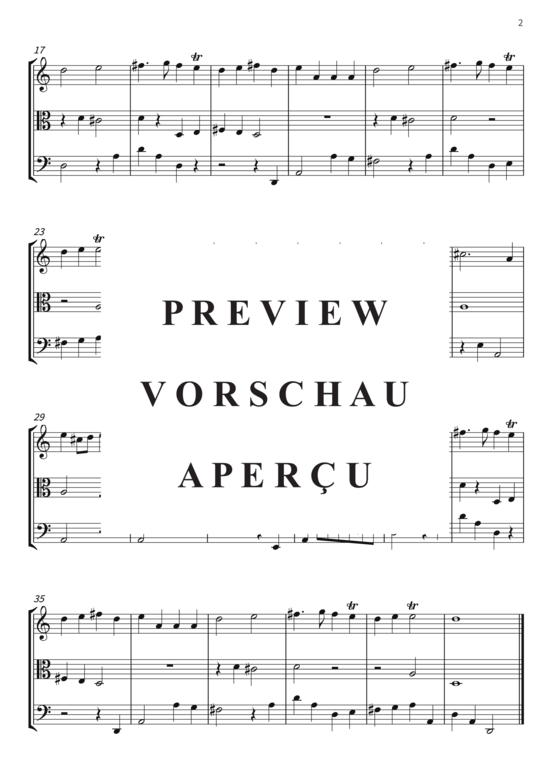 2

17

23

PREVIEW

VORSCHAU

29

APERÇU

35